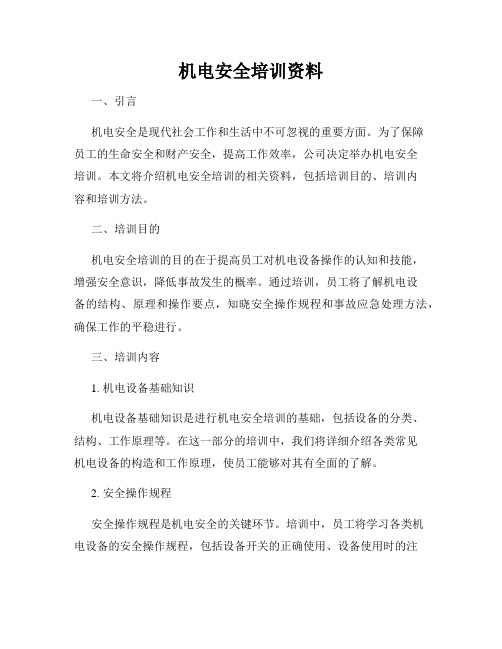 机电安全培训资料

一、引言

机电安全是现代社会工作和生活中不可忽视的重要方面。为了保障员工的生命安全和财产安全，提高工作效率，公司决定举办机电安全培训。本文将介绍机电安全培训的相关资料，包括培训目的、培训内容和培训方法。

二、培训目的

机电安全培训的目的在于提高员工对机电设备操作的认知和技能，增强安全意识，降低事故发生的概率。通过培训，员工将了解机电设备的结构、原理和操作要点，知晓安全操作规程和事故应急处理方法，确保工作的平稳进行。

三、培训内容

1. 机电设备基础知识

机电设备基础知识是进行机电安全培训的基础，包括设备的分类、结构、工作原理等。在这一部分的培训中，我们将详细介绍各类常见机电设备的构造和工作原理，使员工能够对其有全面的了解。

2. 安全操作规程

安全操作规程是机电安全的关键环节。培训中，员工将学习各类机电设备的安全操作规程，包括设备开关的正确使用、设备使用时的注